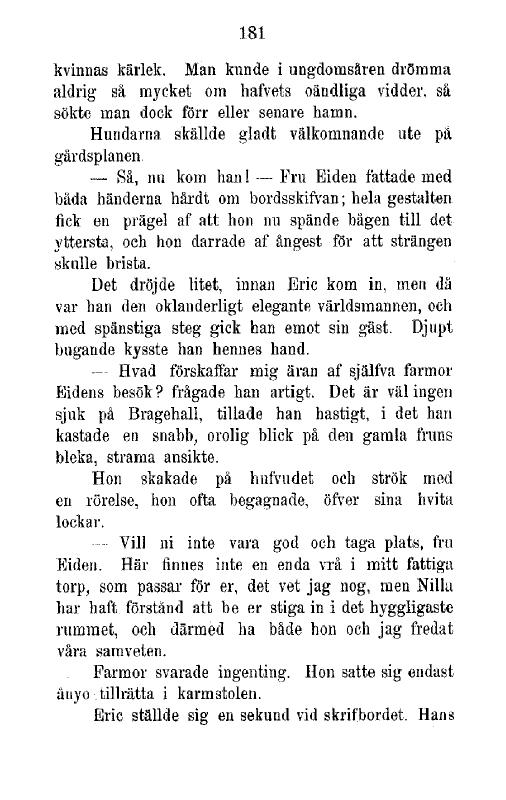 181

kvinnas kärlek. Man kunde i ungdomsåren drömma aldrig så mycket om hafvets oändliga vidder, så sökte man dock förr eller senare hamn.

Hundarna skällde gladt välkomnande ute på gårdsplanen.

— Så, nu kom han! — Fru Eiden fattade med båda händerna hårdt om bordsskifvan; hela gestalten fick en prägel af att hon nu spände bågen till det yttersta, och hon darrade af ångest för att strängen skulle brista.

Det dröjde litet, innan Eric kom in, men då var han den oklanderligt elegante världsmannen, och med spänstiga steg gick han emot sin gäst. Djupt bugande kysste han hennes hand.

— Hvad förskaffar mig äran af själfva farmor Eidens besök? frågade han artigt. Det är väl ingen sjuk på Bragehall, tillade han hastigt, i det han kastade en snabb, orolig blick på den gamla fruns bleka, strama ansikte.

Hon skakade på hufvudet och strök med en rörelse, hon ofta begagnade, öfver sina hvita lockar.

— Vill ni inte vara god och taga plats, fru Eiden. Här finnes inte en enda vrå i mitt fattiga torp, som passar för er, det vet jag nog, men Nilla har haft förstånd att be er stiga in i det hyggligaste rummet, och därmed ha både hon och jag fredat våra samveten.

Farmor svarade ingenting. Hon satte sig endast ånyo tillrätta i karmstolen.

Eric ställde sig en sekund vid skrifbordet. Hans